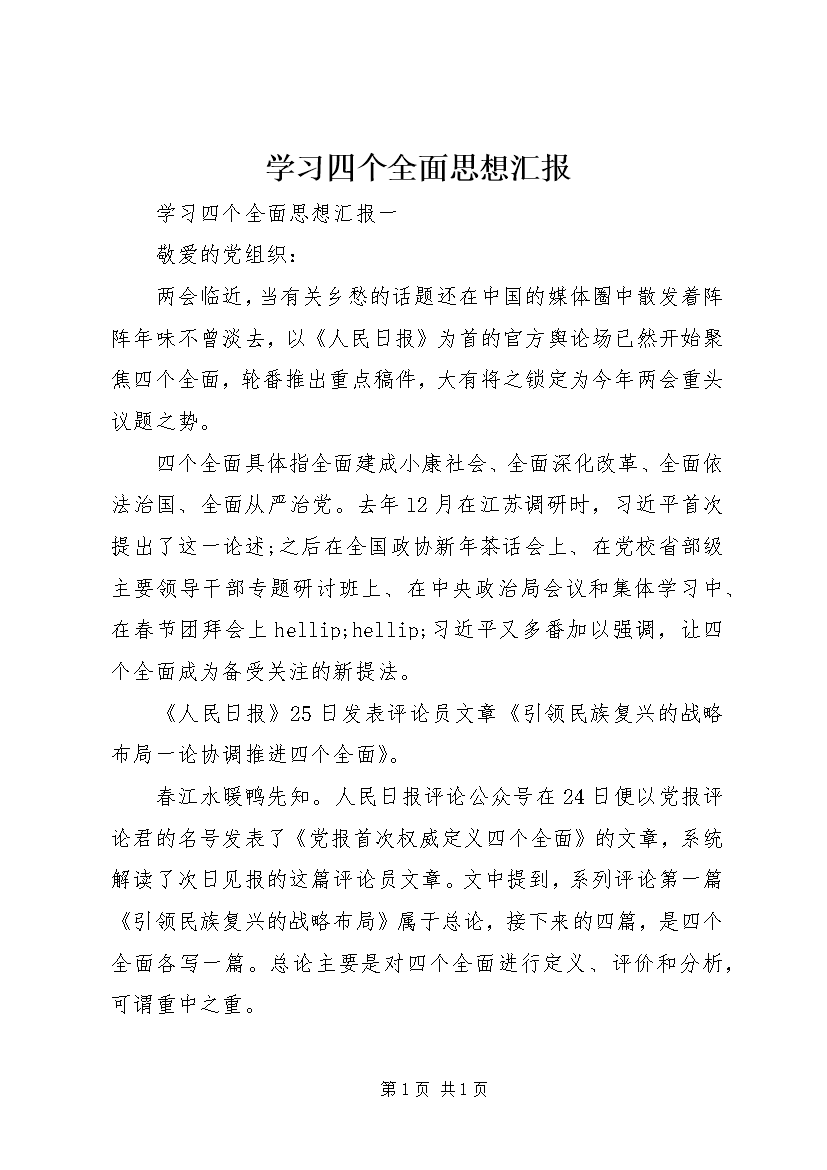 学习四个全面思想汇报

学习四个全面思想汇报一

敬爱的党组织：

两会临近，当有关乡愁的话题还在中国的媒体圈中散发着阵阵年味不曾淡去，以《人民日报》为首的官方舆论场已然开始聚焦四个全面，轮番推出重点稿件，大有将之锁定为今年两会重头议题之势。

四个全面具体指全面建成小康社会、全面深化改革、全面依法治国、全面从严治党。去年12月在江苏调研时，习近平首次提出了这一论述;之后在全国政协新年茶话会上、在党校省部级主要领导干部专题研讨班上、在中央政治局会议和集体学习中、在春节团拜会上hellip;hellip;习近平又多番加以强调，让四个全面成为备受关注的新提法。

《人民日报》25日发表评论员文章《引领民族复兴的战略布局一论协调推进四个全面》。

春江水暖鸭先知。人民日报评论公众号在24日便以党报评论君的名号发表了《党报首次权威定义四个全面》的文章，系统解读了次日见报的这篇评论员文章。文中提到，系列评论第一篇《引领民族复兴的战略布局》属于总论，接下来的四篇，是四个全面各写一篇。总论主要是对四个全面进行定义、评价和分析，可谓重中之重。

第1页 共1页